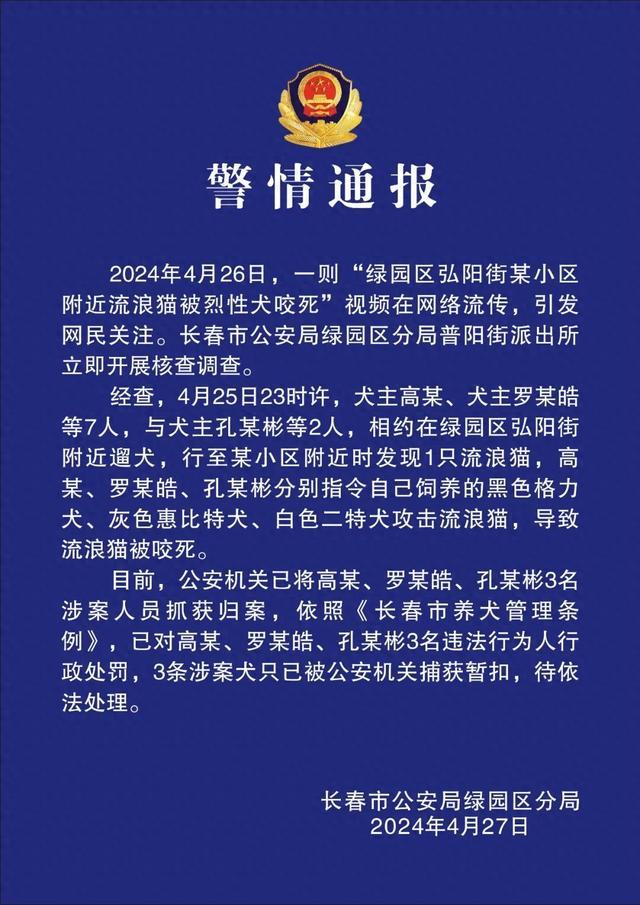 警情通报

2024年4月26日，一则“绿园区弘阳街某小区附近流浪猫被烈性犬咬死”视频在网络流传，引发网民关注。长春市公安局绿园区分局普阳街派出所立即开展核查调查。

经查，4月25日23时许，犬主高某、犬主罗某皓等7人，与犬主孔某彬等2人，相约在绿园区弘阳街附近遛犬，行至某小区附近时发现1只流浪猫，高某、罗某皓、孔某彬分别指令自己饲养的黑色格力犬、灰色惠比特犬、白色二特犬攻击流浪猫，导致流浪猫被咬死。

目前，公安机关已将高某、罗某皓、孔某彬3名涉案人员抓获归案，依照《长春市养犬管理条例》，已对高某、罗某皓、孔某彬3名违法行为人行政处罚，3条涉案犬只已被公安机关捕获暂扣，待依法处理。

长春市公安局绿园区分局
2024年4月27日